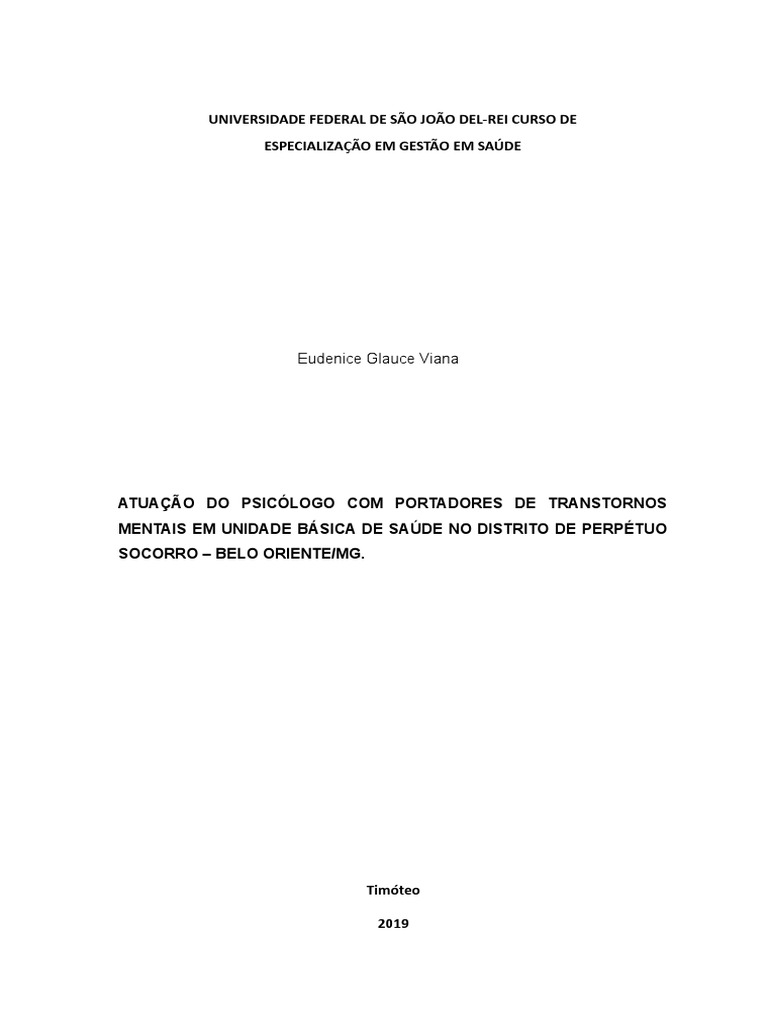 UNIVERSIDADE FEDERAL DE SÃO JOÃO DEL-REI CURSO DE ESPECIALIZAÇÃO EM GESTÃO EM SAÚDE

Eudenice Glauce Viana

ATUAÇÃO DO PSICÓLOGO COM PORTADORES DE TRANSTORNOS MENTAIS EM UNIDADE BÁSICA DE SAÚDE NO DISTRITO DE PERPÉTUO SOCORRO – BELO ORIENTE/MG.

Timóteo

2019